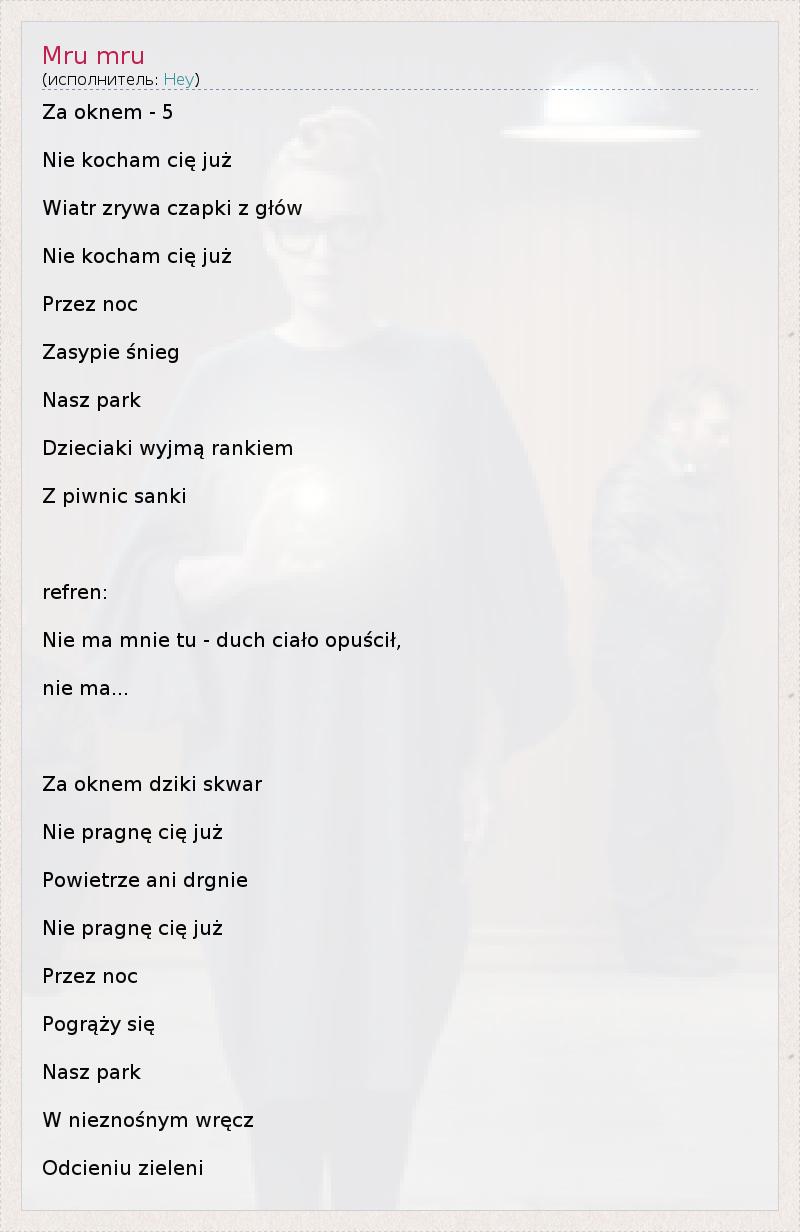 Mru mru
(исполнитель: Hey)

Za oknem - 5

Nie kocham cię już

Wiatr zrywa czapki z głów

Nie kocham cię już

Przez noc

Zasypie śnieg

Nasz park

Dzieciaki wyjmą rankiem

Z piwnic sanki

refren:

Nie ma mnie tu - duch ciało opuścił,

nie ma...

Za oknem dziki skwar

Nie pragnę cię już

Powietrze ani drgnie

Nie pragnę cię już

Przez noc

Pogrąży się

Nasz park

W nieznośnym wręcz

Odcieniu zieleni